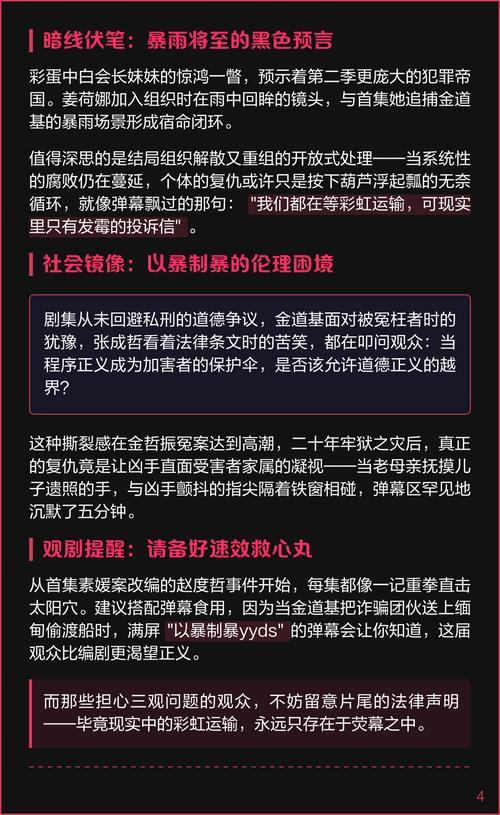 暗线伏笔：暴雨将至的黑色预言

彩蛋中白会长妹妹的惊鸿一瞥，预示着第二季更庞大的犯罪帝国。姜荷娜加入组织时在雨中回眸的镜头，与首集她追捕金道基的暴雨场景形成宿命闭环。

值得深思的是结局组织解散又重组的开放式处理——当系统性的腐败仍在蔓延，个体的复仇或许只是按下葫芦浮起瓢的无奈循环，就像弹幕飘过的那句："我们都在等彩虹运输，可现实里只有发霉的投诉信"。

社会镜像：以暴制暴的伦理困境

剧集从未回避私刑的道德争议，金道基面对被冤枉者时的犹豫，张成哲看着法律条文时的苦笑，都在叩问观众：当程序正义成为加害者的保护伞，是否该允许道德正义的越界？

这种撕裂感在金哲振冤案达到高潮，二十年牢狱之灾后，真正的复仇竟是让凶手直面受害者家属的凝视——当老母亲抚摸儿子遗照的手，与凶手颤抖的指尖隔着铁窗相碰，弹幕区罕见地沉默了五分钟。

观剧提醒：请备好速效救心丸

从首集素媛案改编的赵度哲事件开始，每集都像一记重拳直击太阳穴。建议搭配弹幕食用，因为当金道基把诈骗团伙送上缅甸偷渡船时，满屏"以暴制暴yyds"的弹幕会让你知道，这届观众比编剧更渴望正义。

而那些担心三观问题的观众，不妨留意片尾的法律声明——毕竟现实中的彩虹运输，永远只存在于荧幕之中。

4